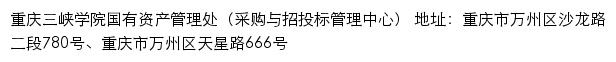 重庆三峡学院国有资产管理处（采购与招投标管理中心） 地址：重庆市万州区沙龙路二段780号、重庆市万州区天星路666号